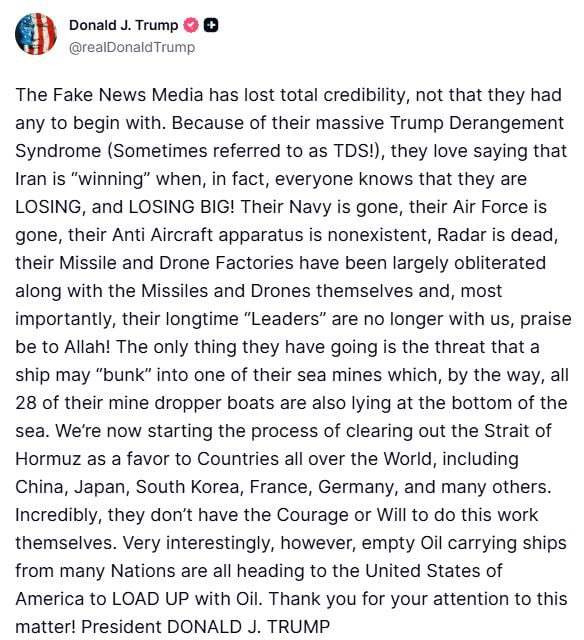 Donald J. Trump
@realDonaldTrump

The Fake News Media has lost total credibility, not that they had any to begin with. Because of their massive Trump Derangement Syndrome (Sometimes referred to as TDS!), they love saying that Iran is “winning” when, in fact, everyone knows that they are LOSING, and LOSING BIG! Their Navy is gone, their Air Force is gone, their Anti Aircraft apparatus is nonexistent, Radar is dead, their Missile and Drone Factories have been largely obliterated along with the Missiles and Drones themselves and, most importantly, their longtime “Leaders” are no longer with us, praise be to Allah! The only thing they have going is the threat that a ship may “bunk” into one of their sea mines which, by the way, all 28 of their mine dropper boats are also lying at the bottom of the sea. We’re now starting the process of clearing out the Strait of Hormuz as a favor to Countries all over the World, including China, Japan, South Korea, France, Germany, and many others. Incredibly, they don’t have the Courage or Will to do this work themselves. Very interestingly, however, empty Oil carrying ships from many Nations are all heading to the United States of America to LOAD UP with Oil. Thank you for your attention to this matter! President DONALD J. TRUMP